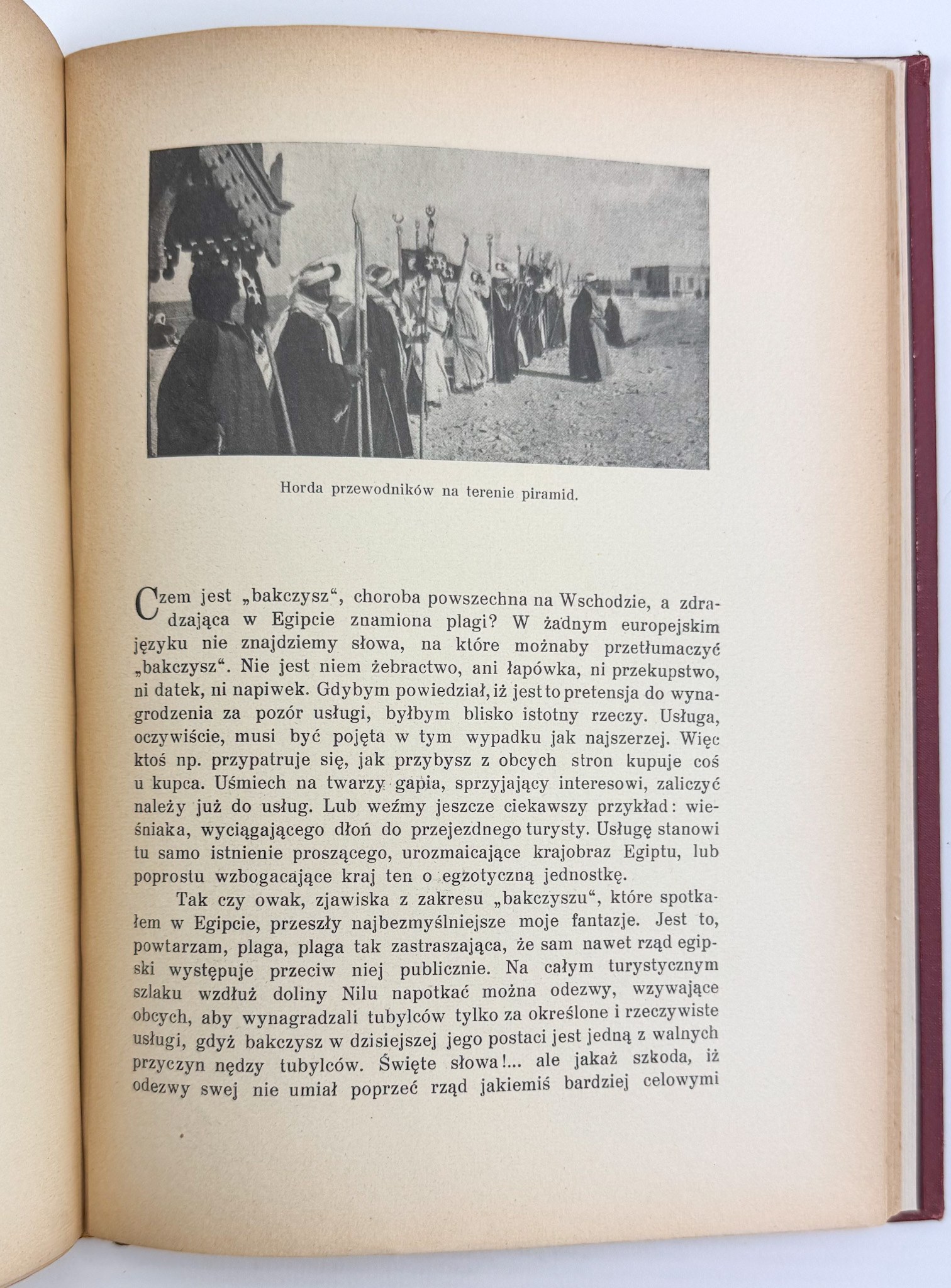 Horda przewodników na terenie piramid.

Czem jest „bakczysz“, choroba powszechna na Wschodzie, a zdradzająca w Egipcie znamiona plagi? W żadnym europejskim języku nie znajdziemy słowa, na które możnaby przetłumaczyć „bakczysz“. Nie jest niem żebractwo, ani łapówka, ni przekupstwo, ni datek, ni napiwek. Gdybym powiedział, iż jest to pretensja do wynagrodzenia za pozór usługi, byłbym blisko istotny rzeczy. Usługa, oczywiście, musi być pojęta w tym wypadku jak najszerzej. Więc ktoś np. przypatruje się, jak przybysz z obcych stron kupuje coś u kupca. Uśmiech na twarzy gapia, sprzyjający interesowi, zaliczyć należy już do usług. Lub weźmy jeszcze ciekawszy przykład: wieśniaka, wyciągającego dłoń do przejezdnego turysty. Usługę stanowi tu samo istnienie proszącego, urozmaicające krajobraz Egiptu, lub poprostu wzbogacające kraj ten o egzotyczną jednostkę.

Tak czy owak, zjawiska z zakresu „bakczyszu“, które spotkałem w Egipcie, przeszły najbezmyślniejsze moje fantazje. Jest to, powtarzam, plaga, plaga tak zastraszająca, że sam nawet rząd egipski występuje przeciw niej publicznie. Na całym turystycznym szlaku wzdłuż doliny Nilu napotkać można odezwy, wzywające obcych, aby wynagradzali tubylców tylko za określone i rzeczywiste usługi, gdyż bakczysz w dzisiejszej jego postaci jest jedną z walnych przyczyn nędzy tubylców. Święte słowa!... ale jakaż szkoda, iż odezwy swej nie umiał poprzeć rząd jakiemiś bardziej celowymi